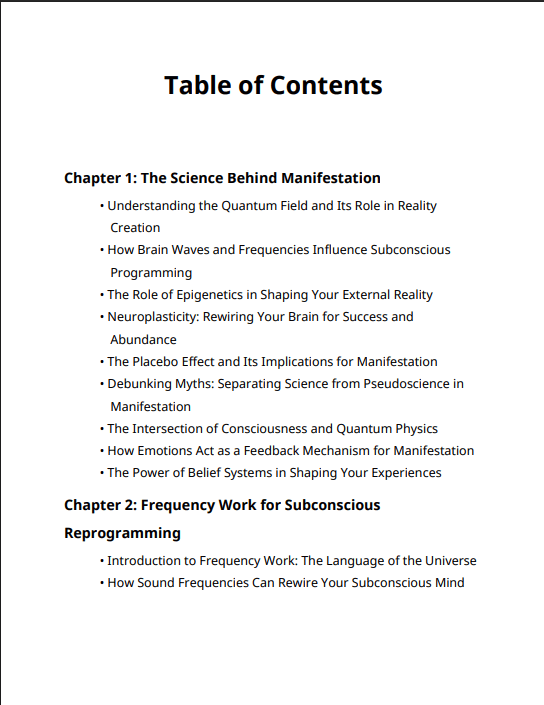 Table of Contents

Chapter 1: The Science Behind Manifestation

• Understanding the Quantum Field and Its Role in Reality Creation
• How Brain Waves and Frequencies Influence Subconscious Programming
• The Role of Epigenetics in Shaping Your External Reality
• Neuroplasticity: Rewiring Your Brain for Success and Abundance
• The Placebo Effect and Its Implications for Manifestation
• Debunking Myths: Separating Science from Pseudoscience in Manifestation
• The Intersection of Consciousness and Quantum Physics
• How Emotions Act as a Feedback Mechanism for Manifestation
• The Power of Belief Systems in Shaping Your Experiences

Chapter 2: Frequency Work for Subconscious Reprogramming

• Introduction to Frequency Work: The Language of the Universe
• How Sound Frequencies Can Rewire Your Subconscious Mind